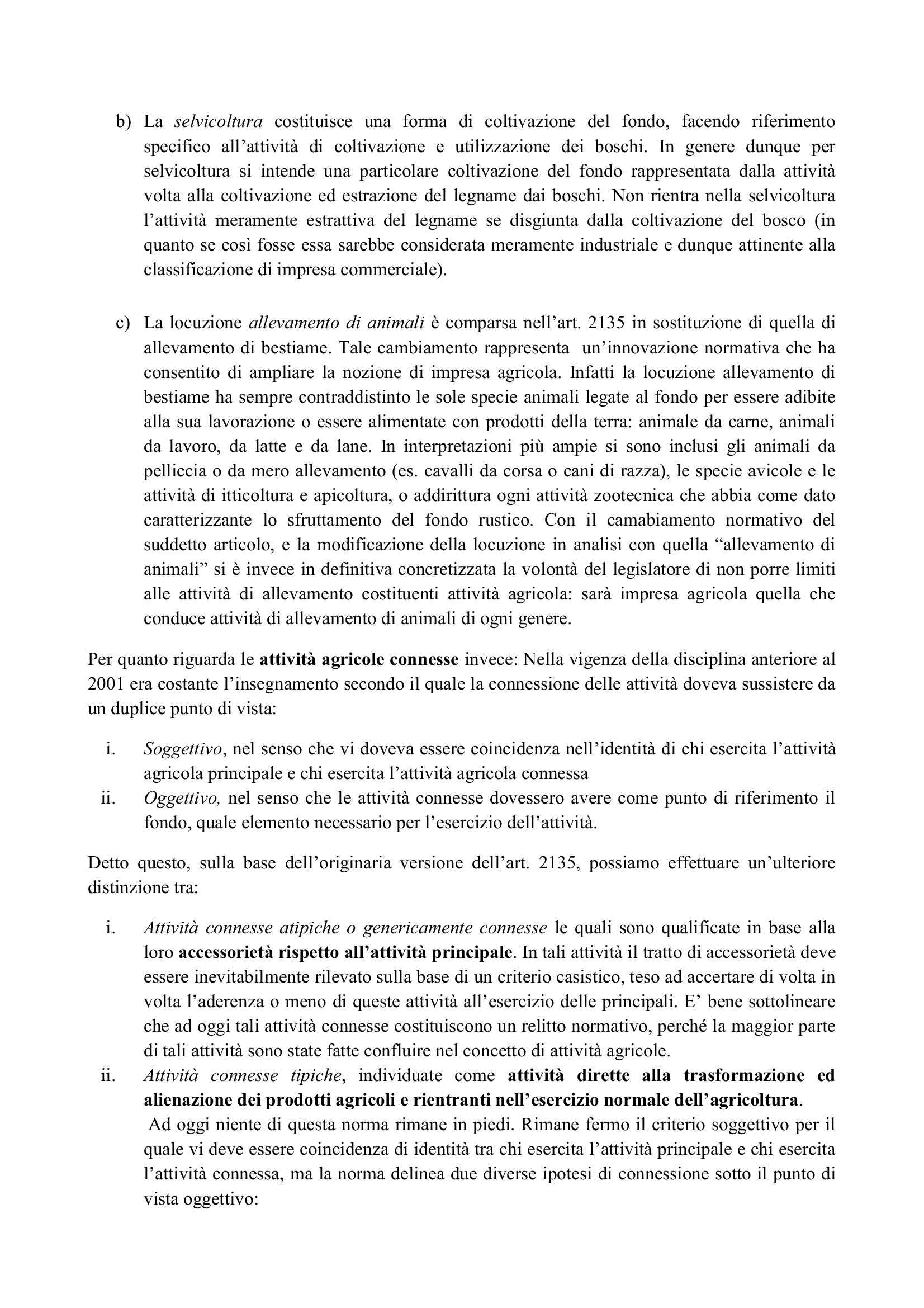 b) La selvicoltura costituisce una forma di coltivazione del fondo, facendo riferimento specifico all'attività di coltivazione e utilizzazione dei boschi. In genere dunque per selvicoltura si intende una particolare coltivazione del fondo rappresentata dalla attività volta alla coltivazione ed estrazione del legname dai boschi. Non rientra nella selvicoltura l'attività meramente estrattiva del legname se disgiunta dalla coltivazione del bosco (in quanto se così fosse essa sarebbe considerata meramente industriale e dunque attinente alla classificazione di impresa commerciale).

c) La locuzione allevamento di animali è comparsa nell'art. 2135 in sostituzione di quella di allevamento di bestiame. Tale cambiamento rappresenta un'innovazione normativa che ha consentito di ampliare la nozione di impresa agricola. Infatti la locuzione allevamento di bestiame ha sempre contraddistinto le sole specie animali legate al fondo per essere adibite alla sua lavorazione o essere alimentate con prodotti della terra: animale da carne, animali da lavoro, da latte e da lane. In interpretazioni più ampie si sono inclusi gli animali da pelliccia o da mero allevamento (es. cavalli da corsa o cani di razza), le specie avicole e le attività di itticoltura e apicoltura, o addirittura ogni attività zootecnica che abbia come dato caratterizzante lo sfruttamento del fondo rustico. Con il camabiamento normativo del suddetto articolo, e la modificazione della locuzione in analisi con quella "allevamento di animali" si è invece in definitiva concretizzata la volontà del legislatore di non porre limiti alle attività di allevamento costituenti attività agricola: sarà impresa agricola quella che conduce attività di allevamento di animali di ogni genere.

Per quanto riguarda le attività agricole connesse invece: Nella vigenza della disciplina anteriore al 2001 era costante l'insegnamento secondo il quale la connessione delle attività doveva sussistere da un duplice punto di vista:

i. Soggettivo, nel senso che vi doveva essere coincidenza nell'identità di chi esercita l'attività agricola principale e chi esercita l'attività agricola connessa
ii. Oggettivo, nel senso che le attività connesse dovessero avere come punto di riferimento il fondo, quale elemento necessario per l'esercizio dell'attività.

Detto questo, sulla base dell'originaria versione dell'art. 2135, possiamo effettuare un'ulteriore distinzione tra:

i. Attività connesse atipiche o genericamente connesse le quali sono qualificate in base alla loro accessorietà rispetto all'attività principale. In tali attività il tratto di accessorietà deve essere inevitabilmente rilevato sulla base di un criterio casistico, teso ad accertare di volta in volta l'aderenza o meno di queste attività all'esercizio delle principali. E' bene sottolineare che ad oggi tali attività connesse costituiscono un relitto normativo, perché la maggior parte di tali attività sono state fatte confluire nel concetto di attività agricole.
ii. Attività connesse tipiche, individuate come attività dirette alla trasformazione ed alienazione dei prodotti agricoli e rientranti nell'esercizio normale dell'agricoltura.
Ad oggi niente di questa norma rimane in piedi. Rimane fermo il criterio soggettivo per il quale vi deve essere coincidenza di identità tra chi esercita l'attività principale e chi esercita l'attività connessa, ma la norma delinea due diverse ipotesi di connessione sotto il punto di vista oggettivo: